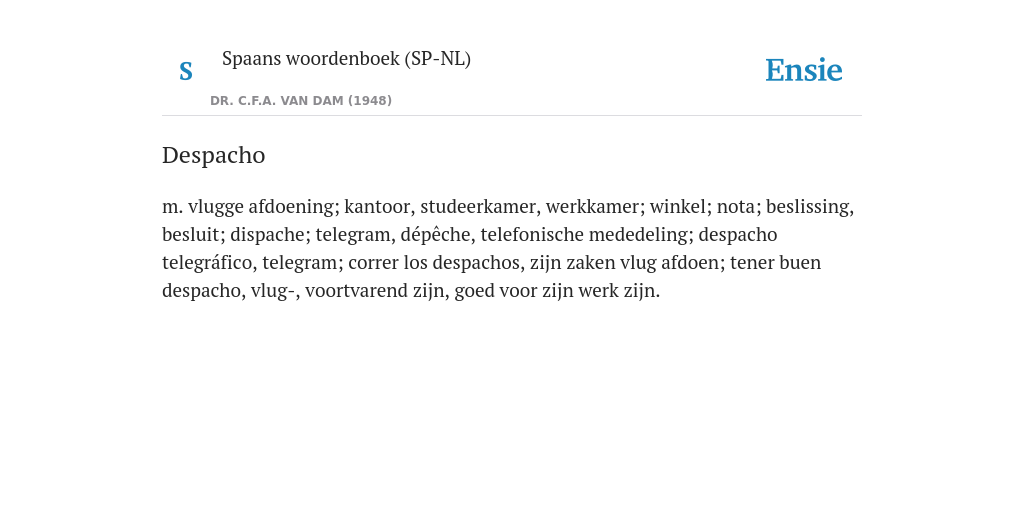 S

Spaans woordenboek (SP-NL)

DR. C.F.A. VAN DAM (1948)

Ensie

Despacho

m. vlugge afdoening; kantoor, studeerkamer, werkkamer; winkel; nota; beslissing, besluit; dispache; telegram, dépêche, telefonische mededeling; despacho telegráfico, telegram; correr los despachos, zijn zaken vlug afdoen; tener buen despacho, vlug-, voortvarend zijn, goed voor zijn werk zijn.